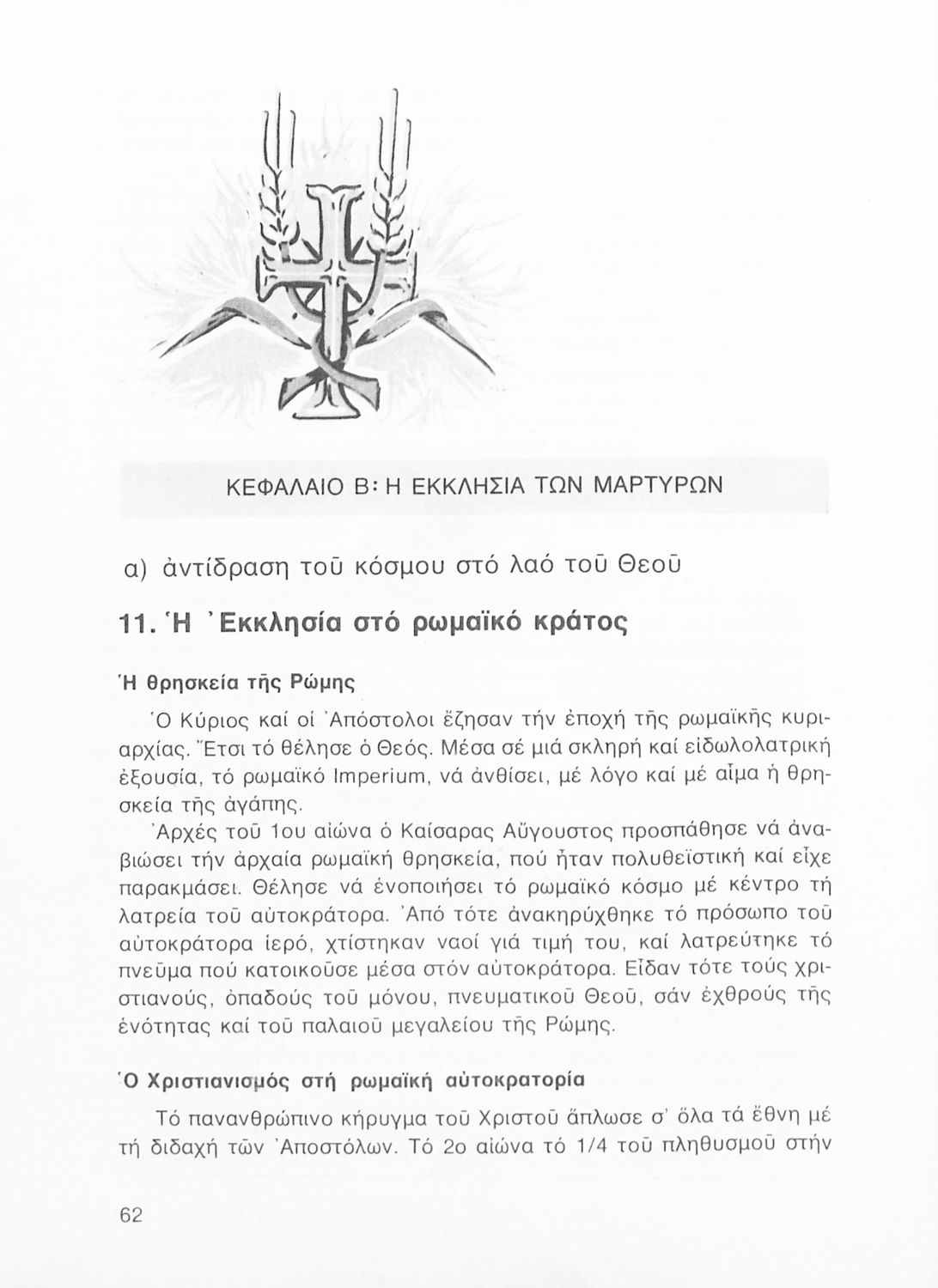 ΚΕΦΑΛΑΙΟ Β: Η ΕΚΚΛΗΣΙΑ ΤΩΝ ΜΑΡΤΥΡΩΝ

α) ἀντίδραση τοῦ κόσμου στό λαό τοῦ Θεοῦ

11. Ἡ Ἐκκλησία στό ρωμαϊκό κράτος

Ἡ θρησκεία τῆς Ρώμης

Ὁ Κύριος καί οἱ Ἀπόστολοι ἔζησαν τήν ἐποχή τῆς ρωμαϊκῆς κυριαρχίας. Ἔτσι τό θέλησε ὁ Θεός. Μέσα σέ μιά σκληρή καί εἰδωλολατρική ἐξουσία, τό ρωμαϊκό Imperium, νά ἀνθίσει, μέ λόγο καί μέ αἷμα ἡ θρησκεία τῆς ἀγάπης.

Ἀρχές τοῦ 1ου αἰώνα ὁ Καίσαρας Αὔγουστος προσπάθησε νά ἀναβιώσει τήν ἀρχαία ρωμαϊκή θρησκεία, πού ἦταν πολυθεϊστική καί εἶχε παρακμάσει. Θέλησε νά ἑνοποιήσει τό ρωμαϊκό κόσμο μέ κέντρο τή λατρεία τοῦ αὐτοκράτορα. Ἀπό τότε ἀνακηρύχθηκε τό πρόσωπο τοῦ αὐτοκράτορα ἱερό, χτίστηκαν ναοί γιά τιμή του, καί λατρεύτηκε τό πνεῦμα πού κατοικοῦσε μέσα στόν αὐτοκράτορα. Εἶδαν τότε τούς χριστιανούς, ὀπαδούς τοῦ μόνου, πνευματικοῦ Θεοῦ, σάν ἐχθρούς τῆς ἑνότητας καί τοῦ παλαιοῦ μεγαλείου τῆς Ρώμης.

Ὁ Χριστιανισμός στή ρωμαϊκή αὐτοκρατορία

Τό πανανθρώπινο κήρυγμα τοῦ Χριστοῦ ἅπλωσε σ' ὅλα τά ἔθνη μέ τή διδαχή τῶν Ἀποστόλων. Τό 2ο αἰώνα τό 1/4 τοῦ πληθυσμοῦ στήν

62